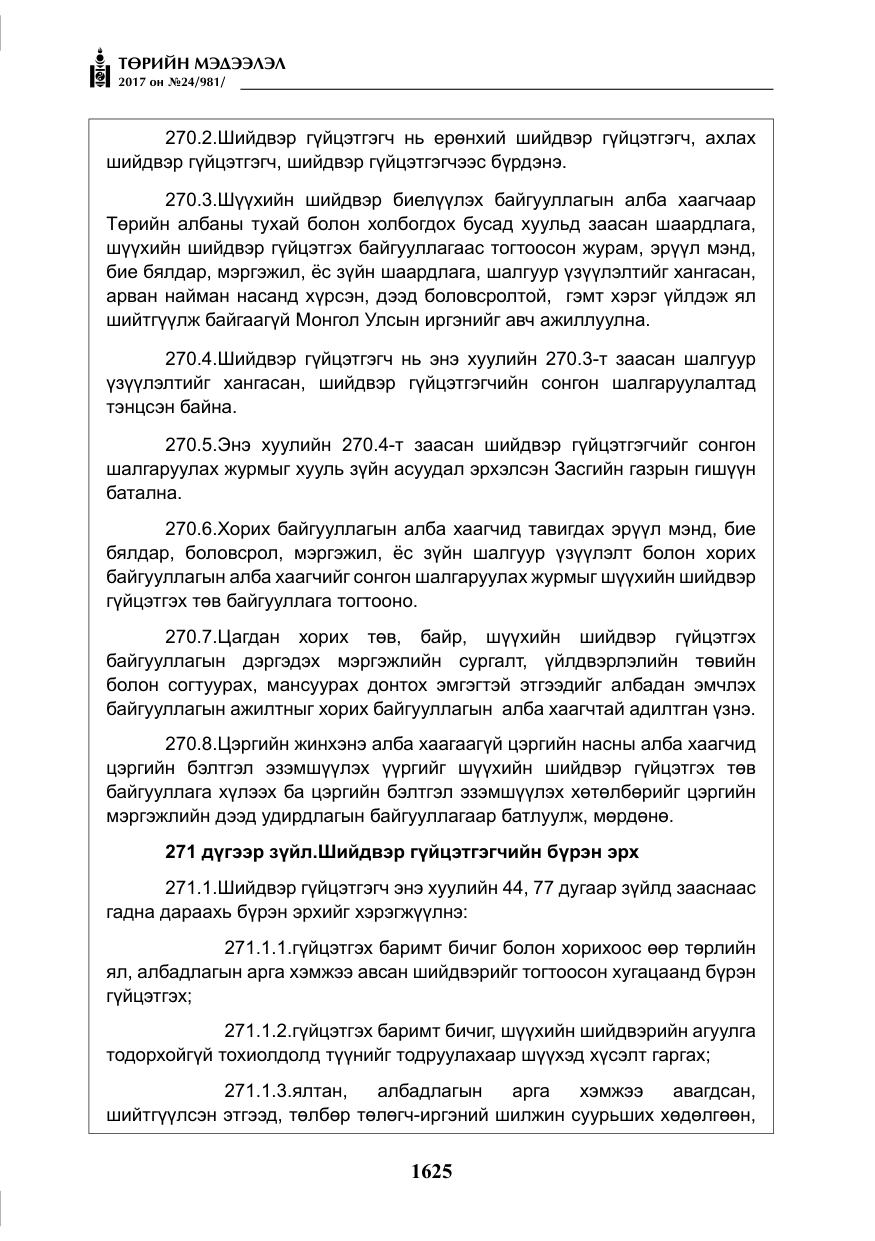 ТӨРИЙН МЭДЭЭЛЭЛ
2017 он №24/981/

270.2.Шийдвэр гүйцэтгэгч нь ерөнхий шийдвэр гүйцэтгэгч, ахлах шийдвэр гүйцэтгэгч, шийдвэр гүйцэтгэгчээс бүрдэнэ.

270.3.Шүүхийн шийдвэр биелүүлэх байгууллагын алба хаагчаар Төрийн албаны тухай болон холбогдох бусад хуульд заасан шаардлага, шүүхийн шийдвэр гүйцэтгэх байгууллагаас тогтоосон журам, эрүүл мэнд, бие бялдар, мэргэжил, ёс зүйн шаардлага, шалгуур үзүүлэлтийг хангасан, арван найман насанд хүрсэн, дээд боловсролтой, гэмт хэрэг үйлдэж ял шийтгүүлж байгаагүй Монгол Улсын иргэнийг авч ажиллуулна.

270.4.Шийдвэр гүйцэтгэгч нь энэ хуулийн 270.3-т заасан шалгуур үзүүлэлтийг хангасан, шийдвэр гүйцэтгэгчийн сонгон шалгаруулалтад тэнцсэн байна.

270.5.Энэ хуулийн 270.4-т заасан шийдвэр гүйцэтгэгчийг сонгон шалгаруулах журмыг хууль зүйн асуудал эрхэлсэн Засгийн газрын гишүүн батална.

270.6.Хорих байгууллагын алба хаагчид тавигдах эрүүл мэнд, бие бялдар, боловсрол, мэргэжил, ёс зүйн шалгуур үзүүлэлт болон хорих байгууллагын алба хаагчийг сонгон шалгаруулах журмыг шүүхийн шийдвэр гүйцэтгэх төв байгууллага тогтооно.

270.7.Цагдан хорих төв, байр, шүүхийн шийдвэр гүйцэтгэх байгууллагын дэргэдэх мэргэжлийн сургалт, үйлдвэрлэлийн төвийн болон согтуурах, мансуурах донтох эмгэгтэй этгээдийг албадан эмчлэх байгууллагын ажилтныг хорих байгууллагын алба хаагчтай адилтган үзнэ.

270.8.Цэргийн жинхэнэ алба хаагаагүй цэргийн насны алба хаагчид цэргийн бэлтгэл эзэмшүүлэх үүргийг шүүхийн шийдвэр гүйцэтгэх төв байгууллага хүлээх ба цэргийн бэлтгэл эзэмшүүлэх хөтөлбөрийг цэргийн мэргэжлийн дээд удирдлагын байгууллагаар батлуулж, мөрдөнө.

271 дүгээр зүйл.Шийдвэр гүйцэтгэгчийн бүрэн эрх

271.1.Шийдвэр гүйцэтгэгч энэ хуулийн 44, 77 дугаар зүйлд зааснаас гадна дараахь бүрэн эрхийг хэрэгжүүлнэ:

271.1.1.гүйцэтгэх баримт бичиг болон хорихоос өөр төрлийн ял, албадлагын арга хэмжээ авсан шийдвэрийг тогтоосон хугацаанд бүрэн гүйцэтгэх;

271.1.2.гүйцэтгэх баримт бичиг, шүүхийн шийдвэрийн агуулга тодорхойгүй тохиолдолд түүнийг тодруулахаар шүүхэд хүсэлт гаргах;

271.1.3.ялтан, албадлагын арга хэмжээ авагдсан, шийтгүүлсэн этгээд, төлбөр төлөгч-иргэний шилжин суурьших хөдөлгөөн,

1625